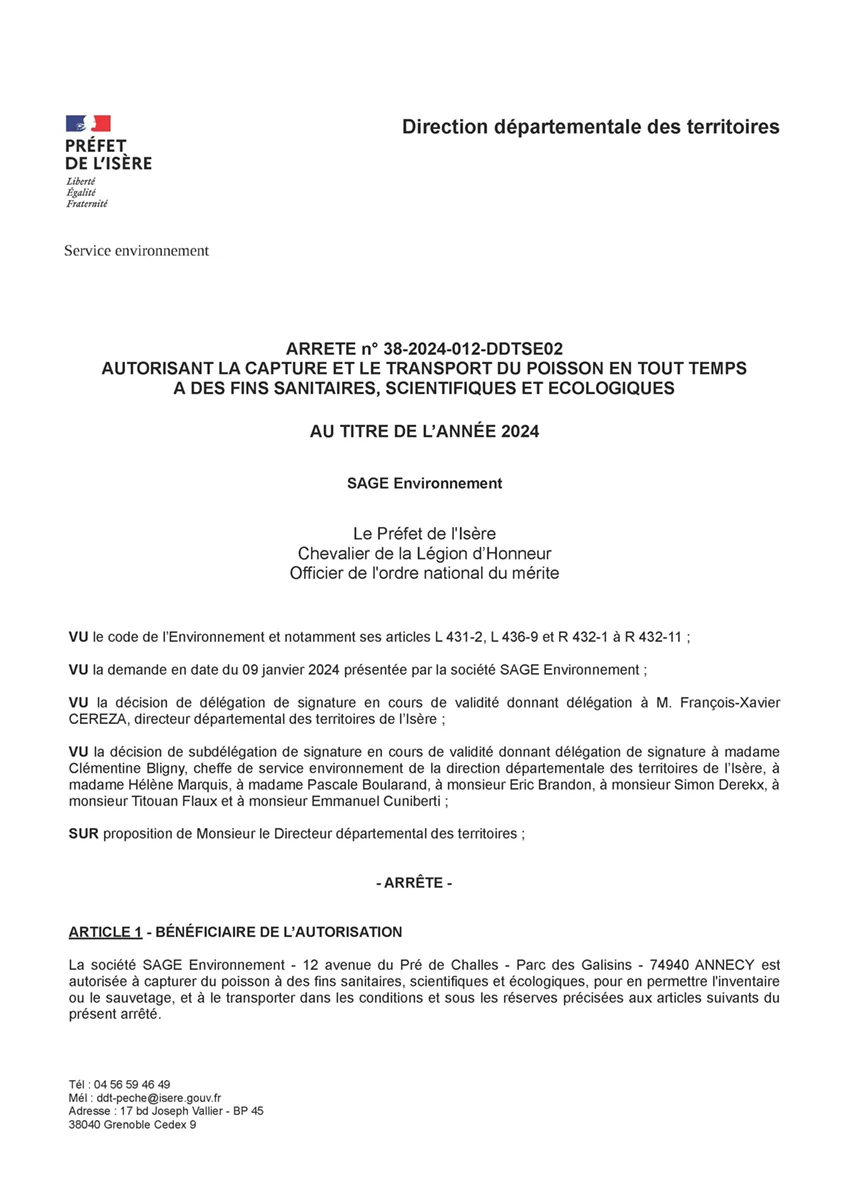 PRÉFET
DE L'ISÈRE
Liberté
Égalité
Fraternité

Direction départementale des territoires

Service environnement

ARRETE n° 38-2024-012-DDTSE02
AUTORISANT LA CAPTURE ET LE TRANSPORT DU POISSON EN TOUT TEMPS
A DES FINS SANITAIRES, SCIENTIFIQUES ET ECOLOGIQUES

AU TITRE DE L'ANNÉE 2024

SAGE Environnement

Le Préfet de l'Isère
Chevalier de la Légion d'Honneur
Officier de l'ordre national du mérite

VU le code de l'Environnement et notamment ses articles L 431-2, L 436-9 et R 432-1 à R 432-11 ;

VU la demande en date du 09 janvier 2024 présentée par la société SAGE Environnement ;

VU la décision de délégation de signature en cours de validité donnant délégation à M. François-Xavier CEREZA, directeur départemental des territoires de l'Isère ;

VU la décision de subdélégation de signature en cours de validité donnant délégation de signature à madame Clémentine Bligny, cheffe de service environnement de la direction départementale des territoires de l'Isère, à madame Hélène Marquis, à madame Pascale Boularand, à monsieur Eric Brandon, à monsieur Simon Derekx, à monsieur Titouan Flaux et à monsieur Emmanuel Cuniberti ;

SUR proposition de Monsieur le Directeur départemental des territoires ;

- ARRÊTE -

ARTICLE 1 - BÉNÉFICIAIRE DE L'AUTORISATION

La société SAGE Environnement - 12 avenue du Pré de Challes - Parc des Galisins - 74940 ANNECY est autorisée à capturer du poisson à des fins sanitaires, scientifiques et écologiques, pour en permettre l'inventaire ou le sauvetage, et à le transporter dans les conditions et sous les réserves précisées aux articles suivants du présent arrêté.

Tél : 04 56 59 46 49
Mél : ddt-peche@isere.gouv.fr
Adresse : 17 bd Joseph Vallier - BP 45
38040 Grenoble Cedex 9